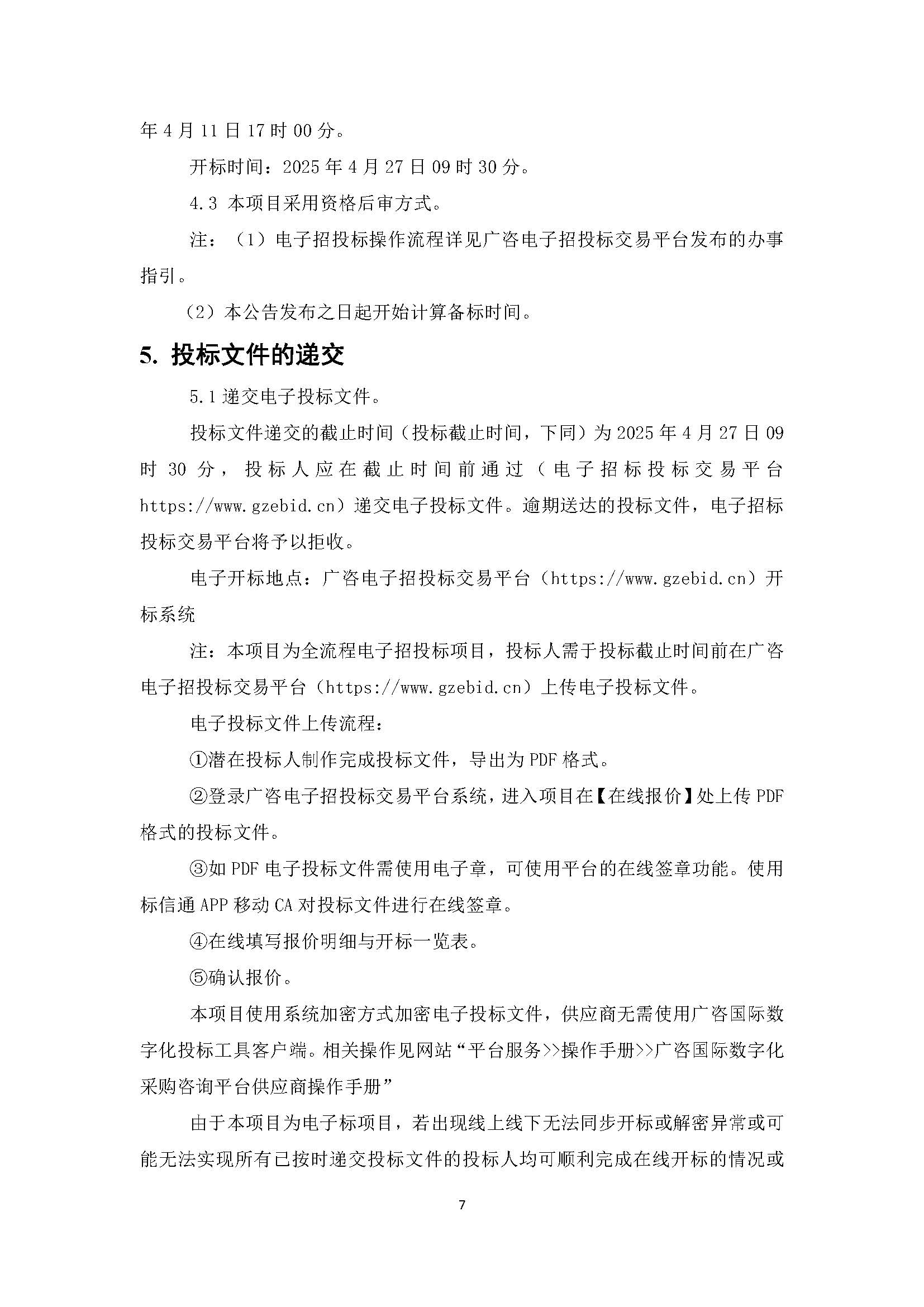 年 4 月 11 日 17 时 00 分。

开标时间：2025 年 4 月 27 日 09 时 30 分。

4.3 本项目采用资格后审方式。

注：（1）电子招投标操作流程详见广咨电子招投标交易平台发布的办事指引。

（2）本公告发布之日起开始计算备标时间。

5. 投标文件的递交

5.1 递交电子投标文件。

投标文件递交的截止时间（投标截止时间，下同）为 2025 年 4 月 27 日 09 时 30 分，投标人应在截止时间前通过（电子招标投标交易平台 https://www.gzebid.cn）递交电子投标文件。逾期送达的投标文件，电子招标投标交易平台将予以拒收。

电子开标地点：广咨电子招投标交易平台（https://www.gzebid.cn）开标系统

注：本项目为全流程电子招投标项目，投标人需于投标截止时间前在广咨电子招投标交易平台（https://www.gzebid.cn）上传电子投标文件。

电子投标文件上传流程：

①潜在投标人制作完成投标文件，导出为 PDF 格式。

②登录广咨电子招投标交易平台系统，进入项目在【在线报价】处上传 PDF 格式的投标文件。

③如 PDF 电子投标文件需使用电子章，可使用平台的在线签章功能。使用标信通 APP 移动 CA 对投标文件进行在线签章。

④在线填写报价明细与开标一览表。

⑤确认报价。

本项目使用系统加密方式加密电子投标文件，供应商无需使用广咨国际数字化投标工具客户端。相关操作见网站“平台服务>>操作手册>>广咨国际数字化采购咨询平台供应商操作手册”

由于本项目为电子标项目，若出现线上线下无法同步开标或解密异常或可能无法实现所有已按时递交投标文件的投标人均可顺利完成在线开标的情况或

7